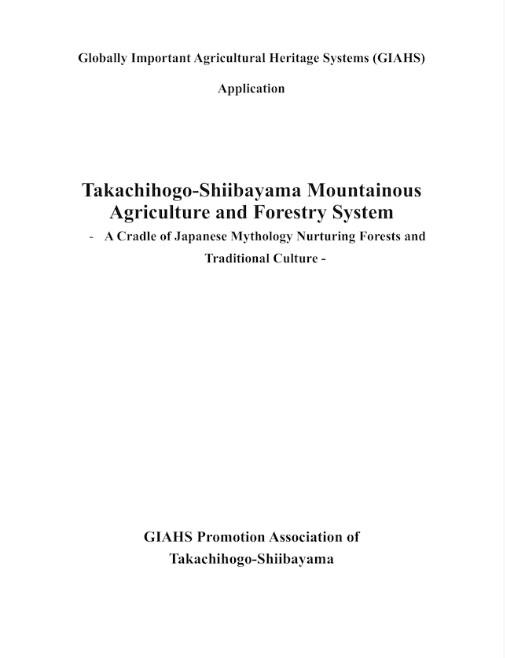 Globally Important Agricultural Heritage Systems (GIAHS)

Application

Takachihogo-Shiibayama Mountainous Agriculture and Forestry System

- A Cradle of Japanese Mythology Nurturing Forests and Traditional Culture -

GIAHS Promotion Association of Takachihogo-Shiibayama